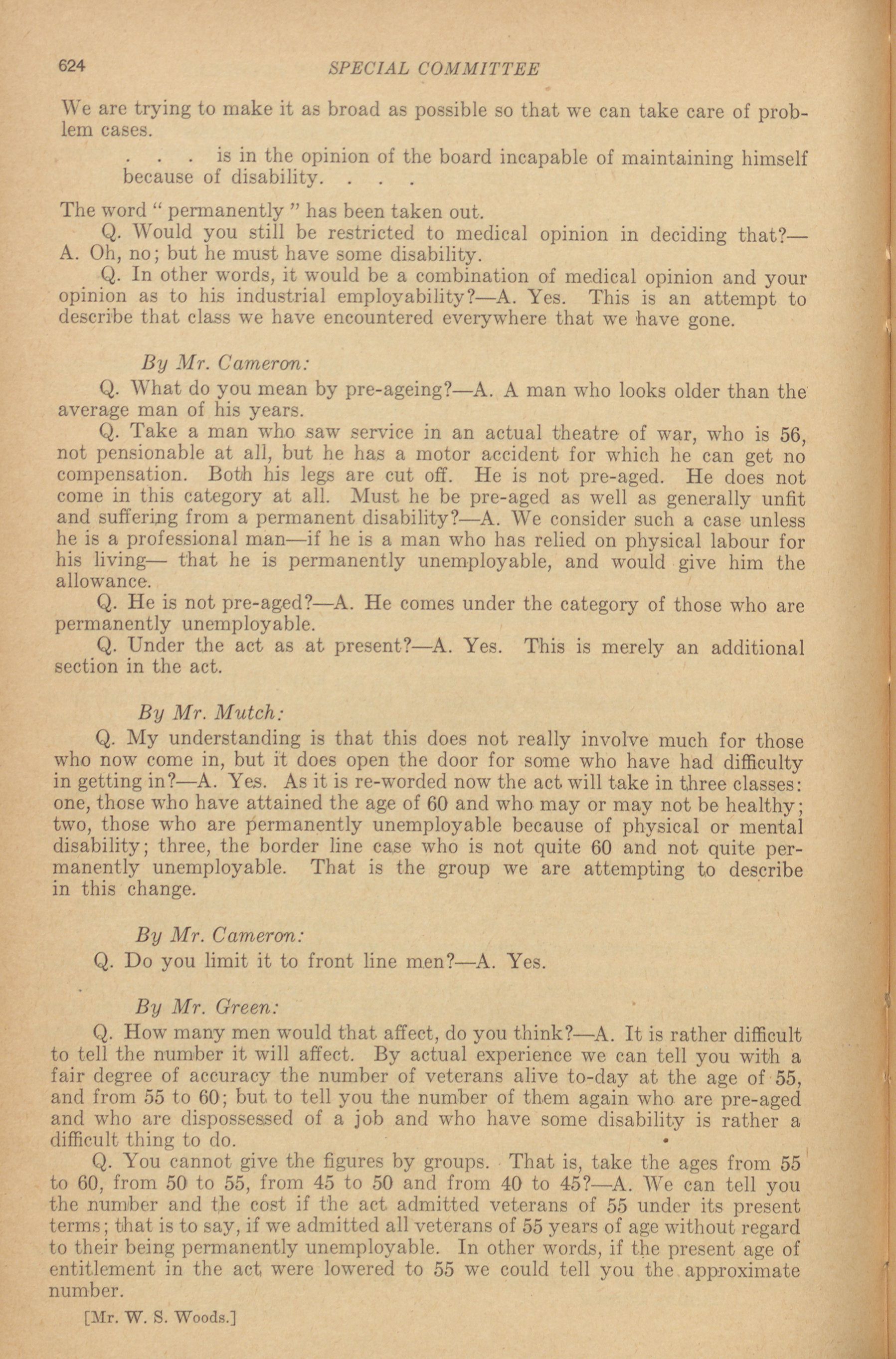 624 SPECIAL COMMITTEE

We are trying to make it as broad as possible so that we can take care of problem cases.

. . . is in the opinion of the board incapable of maintaining himself because of disability. . . .

The word " permanently " has been taken out.

Q. Would you still be restricted to medical opinion in deciding that?—A. Oh, no; but he must have some disability.

Q. In other words, it would be a combination of medical opinion and your opinion as to his industrial employability?—A. Yes. This is an attempt to describe that class we have encountered everywhere that we have gone.

By Mr. Cameron:

Q. What do you mean by pre-ageing?—A. A man who looks older than the average man of his years.

Q. Take a man who saw service in an actual theatre of war, who is 56, not pensionable at all, but he has a motor accident for which he can get no compensation. Both his legs are cut off. He is not pre-aged. He does not come in this category at all. Must he be pre-aged as well as generally unfit and suffering from a permanent disability?—A. We consider such a case unless he is a professional man—if he is a man who has relied on physical labour for his living— that he is permanently unemployable, and would give him the allowance.

Q. He is not pre-aged?—A. He comes under the category of those who are permanently unemployable.

Q. Under the act as at present?—A. Yes. This is merely an additional section in the act.

By Mr. Mutch:

Q. My understanding is that this does not really involve much for those who now come in, but it does open the door for some who have had difficulty in getting in?—A. Yes. As it is re-worded now the act will take in three classes: one, those who have attained the age of 60 and who may or may not be healthy; two, those who are permanently unemployable because of physical or mental disability; three, the border line case who is not quite 60 and not quite permanently unemployable. That is the group we are attempting to describe in this change.

By Mr. Cameron:

Q. Do you limit it to front line men?—A. Yes.

By Mr. Green:

Q. How many men would that affect, do you think?—A. It is rather difficult to tell the number it will affect. By actual experience we can tell you with a fair degree of accuracy the number of veterans alive to-day at the age of 55, and from 55 to 60; but to tell you the number of them again who are pre-aged and who are dispossessed of a job and who have some disability is rather a difficult thing to do.

Q. You cannot give the figures by groups. That is, take the ages from 55 to 60, from 50 to 55, from 45 to 50 and from 40 to 45?—A. We can tell you the number and the cost if the act admitted veterans of 55 under its present terms; that is to say, if we admitted all veterans of 55 years of age without regard to their being permanently unemployable. In other words, if the present age of entitlement in the act were lowered to 55 we could tell you the approximate number.

[Mr. W. S. Woods.]